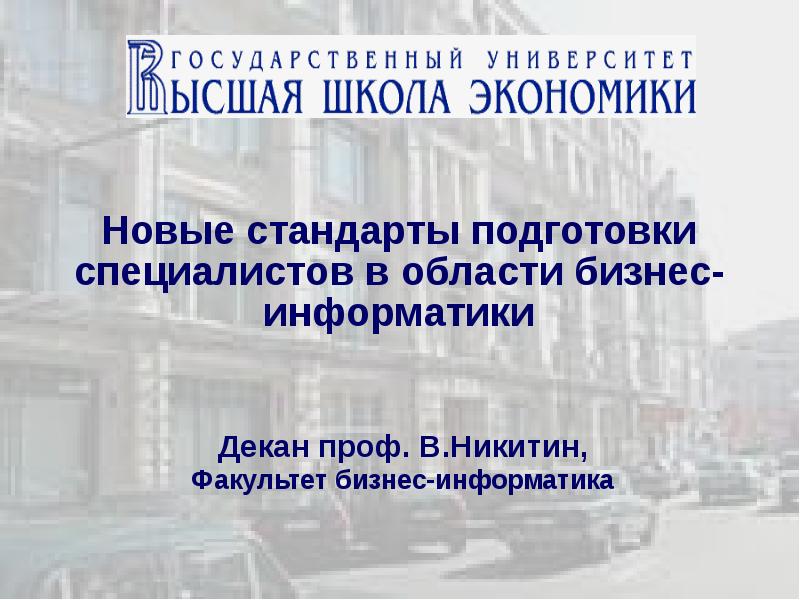 ГОСУДАРСТВЕННЫЙ УНИВЕРСИТЕТ
ВЫСШАЯ ШКОЛА ЭКОНОМИКИ

Новые стандарты подготовки специалистов в области бизнес-информатики

Декан проф. В.Никитин,
Факультет бизнес-информатика